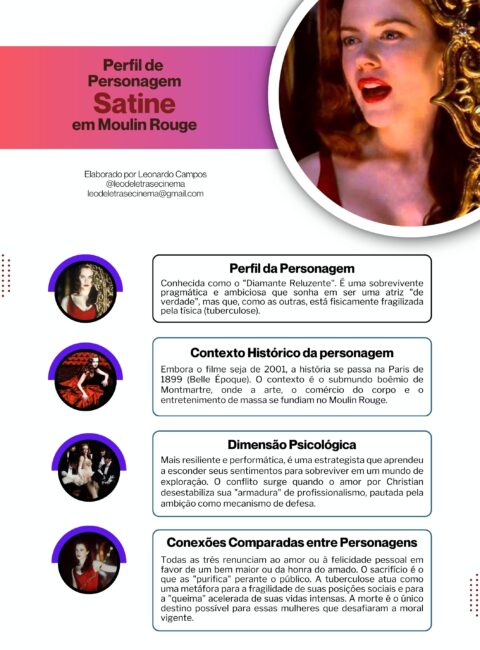 Perfil de Personagem
Satine
em Moulin Rouge

Elaborado por Leonardo Campos
@leodeletrasecinema
leodeletrasecinema@gmail.com

Perfil da Personagem
Conhecida como o "Diamante Reluzente". É uma sobrevivente pragmática e ambiciosa que sonha em ser uma atriz "de verdade", mas que, como as outras, está fisicamente fragilizada pela tísica (tuberculose).

Contexto Histórico da personagem
Embora o filme seja de 2001, a história se passa na Paris de 1899 (Belle Époque). O contexto é o submundo boêmio de Montmartre, onde a arte, o comércio do corpo e o entretenimento de massa se fundiam no Moulin Rouge.

Dimensão Psicológica
Mais resiliente e performática, é uma estrategista que aprendeu a esconder seus sentimentos para sobreviver em um mundo de exploração. O conflito surge quando o amor por Christian desestabiliza sua "armadura" de profissionalismo, pautada pela ambição como mecanismo de defesa.

Conexões Comparadas entre Personagens
Todas as três renunciam ao amor ou à felicidade pessoal em favor de um bem maior ou da honra do amado. O sacrifício é o que as "purifica" perante o público. A tuberculose atua como uma metáfora para a fragilidade de suas posições sociais e para a "queima" acelerada de suas vidas intensas. A morte é o único destino possível para essas mulheres que desafiaram a moral vigente.